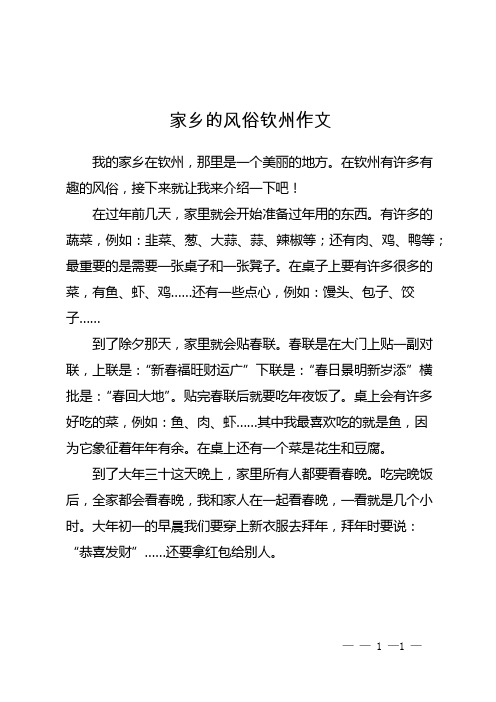 家乡的风俗钦州作文

我的家乡在钦州，那里是一个美丽的地方。在钦州有许多有趣的风俗，接下来就让我来介绍一下吧！

在过年前几天，家里就会开始准备过年用的东西。有许多的蔬菜，例如：韭菜、葱、大蒜、蒜、辣椒等；还有肉、鸡、鸭等；最重要的是需要一张桌子和一张凳子。在桌子上要有许多很多的菜，有鱼、虾、鸡……还有一些点心，例如：馒头、包子、饺子……

到了除夕那天，家里就会贴春联。春联是在大门上贴一副对联，上联是：“新春福旺财运广”下联是：“春日景明新岁添”横批是：“春回大地”。贴完春联后就要吃年夜饭了。桌上会有许多好吃的菜，例如：鱼、肉、虾……其中我最喜欢吃的就是鱼，因为它象征着年年有余。在桌上还有一个菜是花生和豆腐。

到了大年三十这天晚上，家里所有人都要看春晚。吃完晚饭后，全家都会看春晚，我和家人在一起看春晚，一看就是几个小时。大年初一的早晨我们要穿上新衣服去拜年，拜年时要说：“恭喜发财”……还要拿红包给别人。

— — 1 —1 —